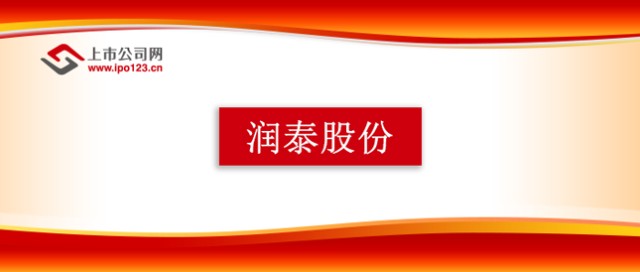 上市公司网
www.ipo123.cn

润泰股份